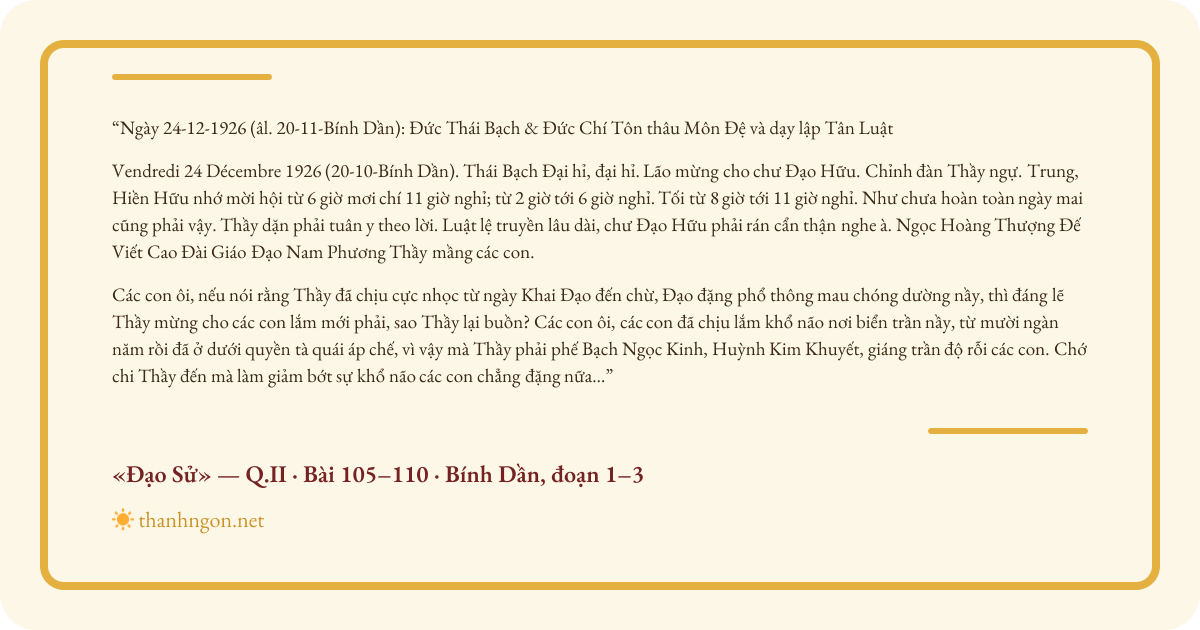 "Ngày 24-12-1926 (âl. 20-11-Bính Dần): Đức Thái Bạch & Đức Chí Tôn thâu Môn Đệ và dạy lập Tân Luật

Vendredi 24 Décembre 1926 (20-10-Bính Dần). Thái Bạch Đại hỉ, đại hỉ. Lão mừng cho chư Đạo Hữu. Chỉnh đàn Thầy ngự. Trung, Hiền Hữu nhớ mời hội từ 6 giờ mơi chí 11 giờ nghỉ; từ 2 giờ tới 6 giờ nghỉ. Tối từ 8 giờ tới 11 giờ nghỉ. Như chưa hoàn toàn ngày mai cũng phải vậy. Thầy dặn phải tuân y theo lời. Luật lệ truyền lâu dài, chư Đạo Hữu phải rán cẩn thận nghe à. Ngọc Hoàng Thượng Đế Viết Cao Đài Giáo Đạo Nam Phương Thầy mầng các con.

Các con ôi, nếu nói rằng Thầy đã chịu cực nhọc từ ngày Khai Đạo đến chừ, Đạo đặng phổ thông mau chóng dường nầy, thì đáng lẽ Thầy mừng cho các con lắm mới phải, sao Thầy lại buồn? Các con ôi, các con đã chịu lắm khổ não nơi biển trần nầy, từ mười ngàn năm rồi đã ở dưới quyền tà quái áp chế, vì vậy mà Thầy phải phế Bạch Ngọc Kinh, Huỳnh Kim Khuyết, giáng trần độ rỗi các con. Chớ chi Thầy đến mà làm giảm bớt sự khổ não các con chẳng đặng nữa..."

«Đạo Sử» — Q.II · Bài 105–110 · Bính Dần, đoạn 1–3

thanhngon.net